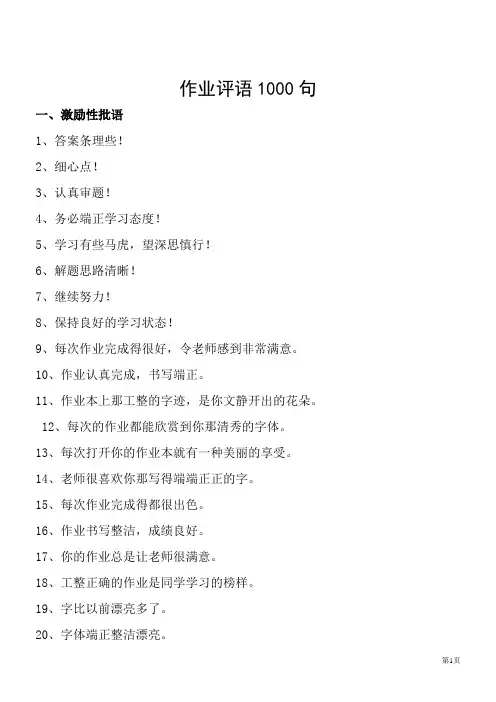 作业评语 1000 句

一、激励性批语

1、答案条理些！

2、细心点！

3、认真审题！

4、务必端正学习态度！

5、学习有些马虎，望深思慎行！

6、解题思路清晰！

7、继续努力！

8、保持良好的学习状态！

9、每次作业完成得很好，令老师感到非常满意。

10、作业认真完成，书写端正。

11、作业本上那工整的字迹，是你文静开出的花朵。

12、每次的作业都能欣赏到你那清秀的字体。

13、每次打开你的作业本就有一种美丽的享受。

14、老师很喜欢你那写得端端正正的字。

15、每次作业完成得都很出色。

16、作业书写整洁，成绩良好。

17、你的作业总是让老师很满意。

18、工整正确的作业是同学学习的榜样。

19、字比以前漂亮多了。

20、字体端正整洁漂亮。

第1页